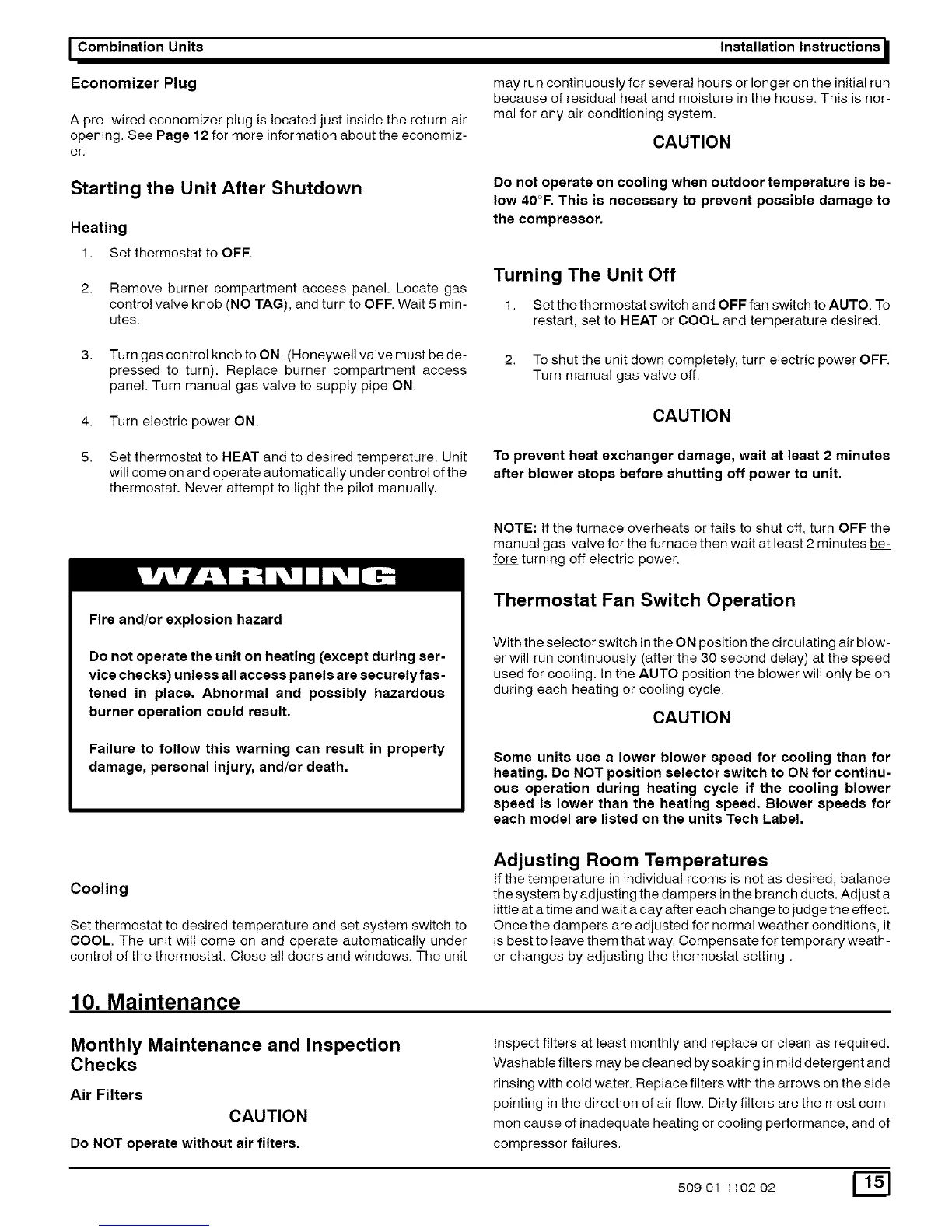 Combination Units Installation Instructions

Economizer Plug

A pre-wired economizer plug is located just inside the return air opening. See Page 12 for more information about the economizer.

Starting the Unit After Shutdown

Heating

1. Set thermostat to OFF.

2. Remove burner compartment access panel. Locate gas control valve knob (NO TAG), and turn to OFF. Wait 5 minutes.

3. Turn gas control knob to ON. (Honeywell valve must be depressed to turn). Replace burner compartment access panel. Turn manual gas valve to supply pipe ON.

4. Turn electric power ON.

5. Set thermostat to HEAT and to desired temperature. Unit will come on and operate automatically under control of the thermostat. Never attempt to light the pilot manually.

WARNING

Fire and/or explosion hazard

Do not operate the unit on heating (except during service checks) unless all access panels are securely fastened in place. Abnormal and possibly hazardous burner operation could result.

Failure to follow this warning can result in property damage, personal injury, and/or death.

Cooling

Set thermostat to desired temperature and set system switch to COOL. The unit will come on and operate automatically under control of the thermostat. Close all doors and windows. The unit may run continuously for several hours or longer on the initial run because of residual heat and moisture in the house. This is normal for any air conditioning system.

CAUTION

Do not operate on cooling when outdoor temperature is below 40°F. This is necessary to prevent possible damage to the compressor.

Turning The Unit Off

1. Set the thermostat switch and OFF fan switch to AUTO. To restart, set to HEAT or COOL and temperature desired.

2. To shut the unit down completely, turn electric power OFF. Turn manual gas valve off.

CAUTION

To prevent heat exchanger damage, wait at least 2 minutes after blower stops before shutting off power to unit.

NOTE: If the furnace overheats or fails to shut off, turn OFF the manual gas valve for the furnace then wait at least 2 minutes before turning off electric power.

Thermostat Fan Switch Operation

With the selector switch in the ON position the circulating air blower will run continuously (after the 30 second delay) at the speed used for cooling. In the AUTO position the blower will only be on during each heating or cooling cycle.

CAUTION

Some units use a lower blower speed for cooling than for heating. Do NOT position selector switch to ON for continuous operation during heating cycle if the cooling blower speed is lower than the heating speed. Blower speeds for each model are listed on the units Tech Label.

Adjusting Room Temperatures

If the temperature in individual rooms is not as desired, balance the system by adjusting the dampers in the branch ducts. Adjust a little at a time and wait a day after each change to judge the effect. Once the dampers are adjusted for normal weather conditions, it is best to leave them that way. Compensate for temporary weather changes by adjusting the thermostat setting .

10. Maintenance

Monthly Maintenance and Inspection Checks

Air Filters

CAUTION

Do NOT operate without air filters.

Inspect filters at least monthly and replace or clean as required. Washable filters may be cleaned by soaking in mild detergent and rinsing with cold water. Replace filters with the arrows on the side pointing in the direction of air flow. Dirty filters are the most common cause of inadequate heating or cooling performance, and of compressor failures.

509 01 1102 02 15